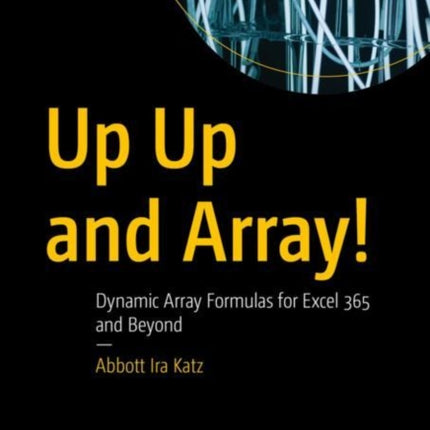 Up Up and Array!

Dynamic Array Formulas for Excel 365 and Beyond

—

Abbott Ira Katz